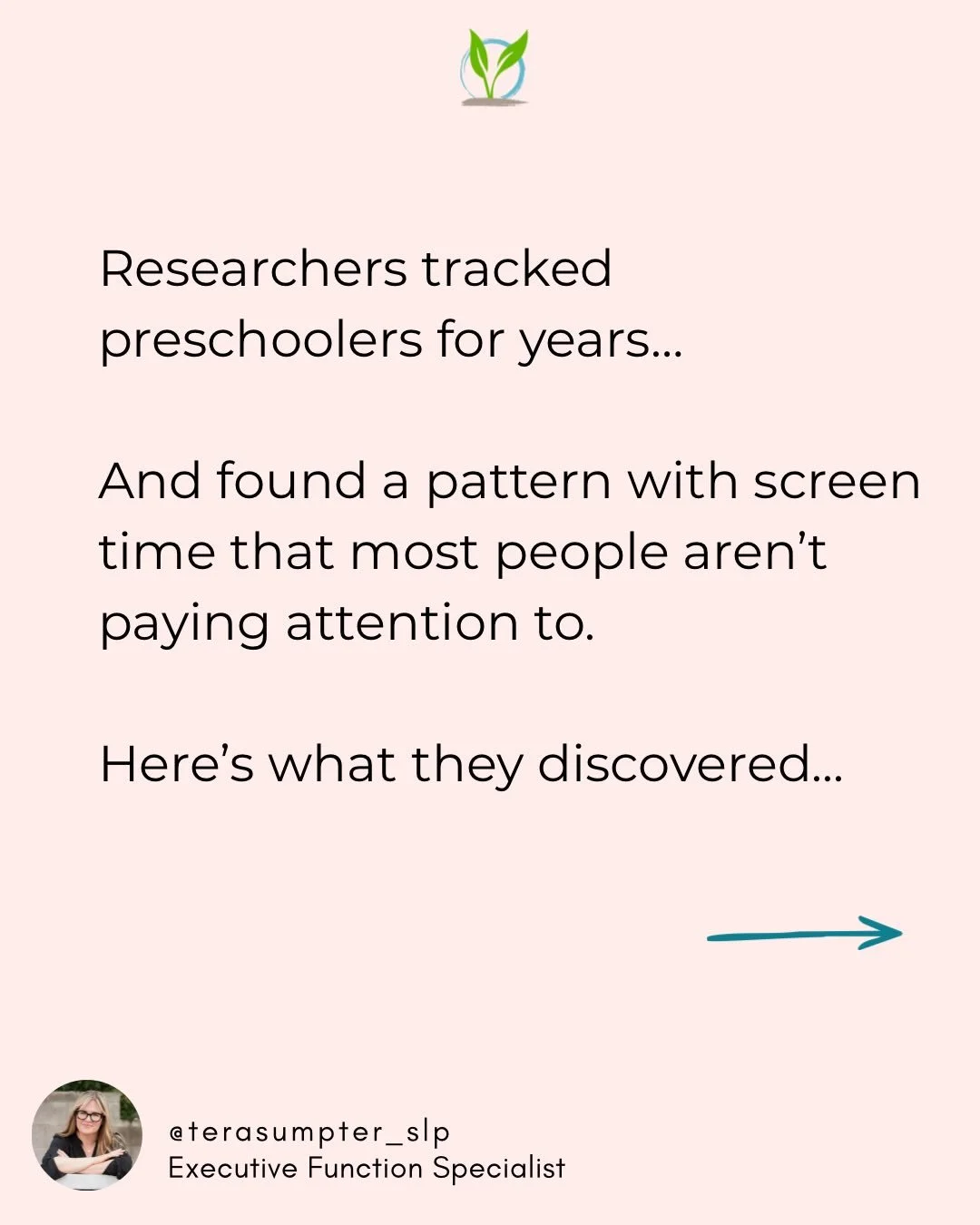 Researchers tracked preschoolers for years...

And found a pattern with screen time that most people aren't paying attention to.

Here's what they discovered...

@terasumpter_slp
Executive Function Specialist